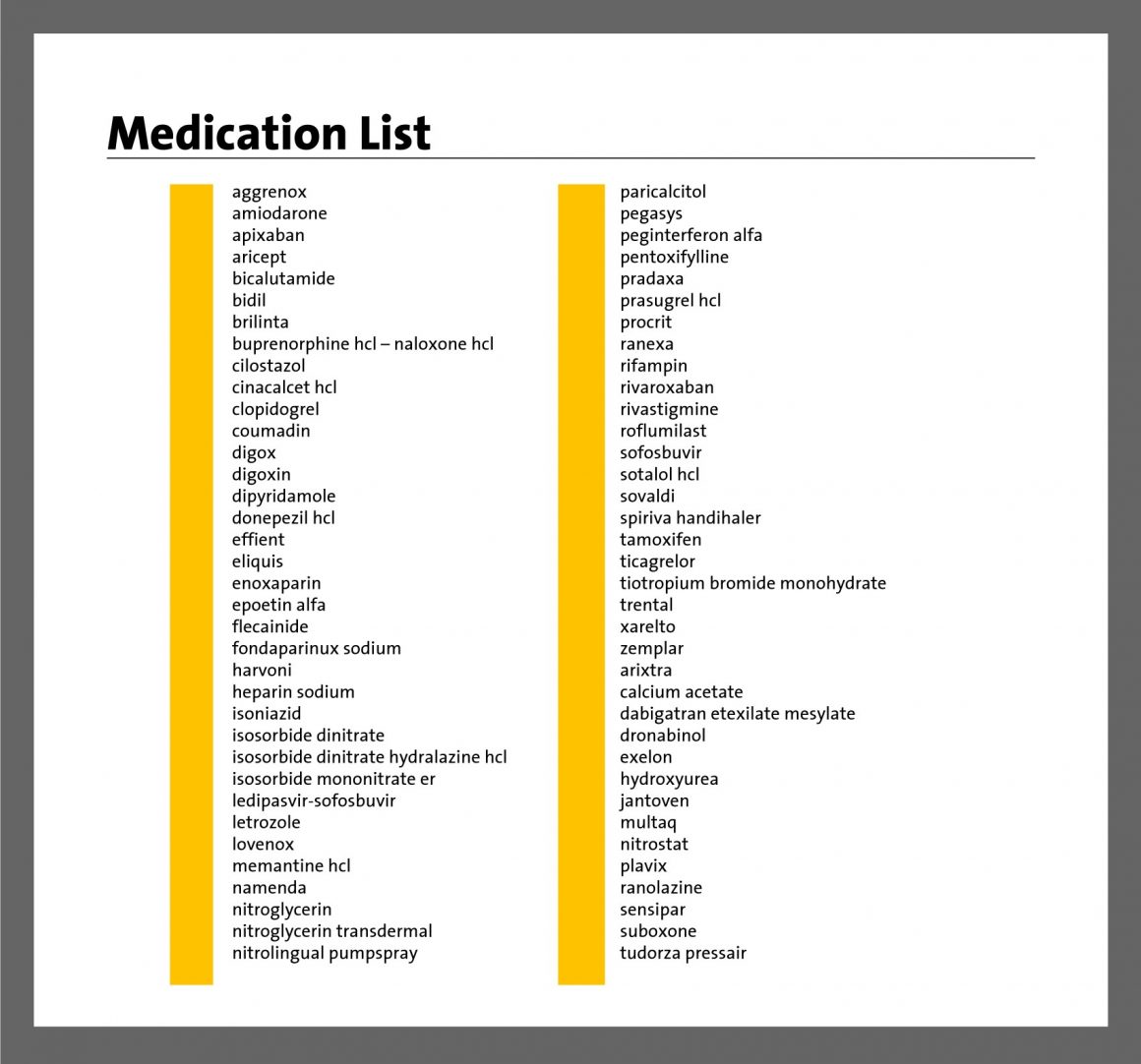 Medication List

aggrenox
amiodarone
apixaban
aricept
bicalutamide
bidil
brilinta
buprenorphine hcl – naloxone hcl
cilostazol
cinacalcet hcl
clopidogrel
coumadin
digox
digoxin
dipyridamole
donepezil hcl
effient
eliquis
enoxaparin
epoetin alfa
flecainide
fondaparinux sodium
harvoni
heparin sodium
isoniazid
isosorbide dinitrate
isosorbide dinitrate hydralazine hcl
isosorbide mononitrate er
ledipasvir-sofosbuvir
letrozole
lovenox
memantine hcl
namenda
nitroglycerin
nitroglycerin transdermal
nitrolingual pumpspray

paricalcitol
pegasys
peginterferon alfa
pentoxifylline
pradaxa
prasugrel hcl
procrit
ranexa
rifampin
rivaroxaban
rivastigmine
roflumilast
sofosbuvir
sotalol hcl
sovaldi
spiriva handihaler
tamoxifen
ticagrelor
tiotropium bromide monohydrate
trental
xarelto
zemplar
arixtra
calcium acetate
dabigatran etexilate mesylate
dronabinol
exelon
hydroxyurea
jantoven
multaq
nitrostat
plavix
ranolazine
sensipar
suboxone
tudorza pressair